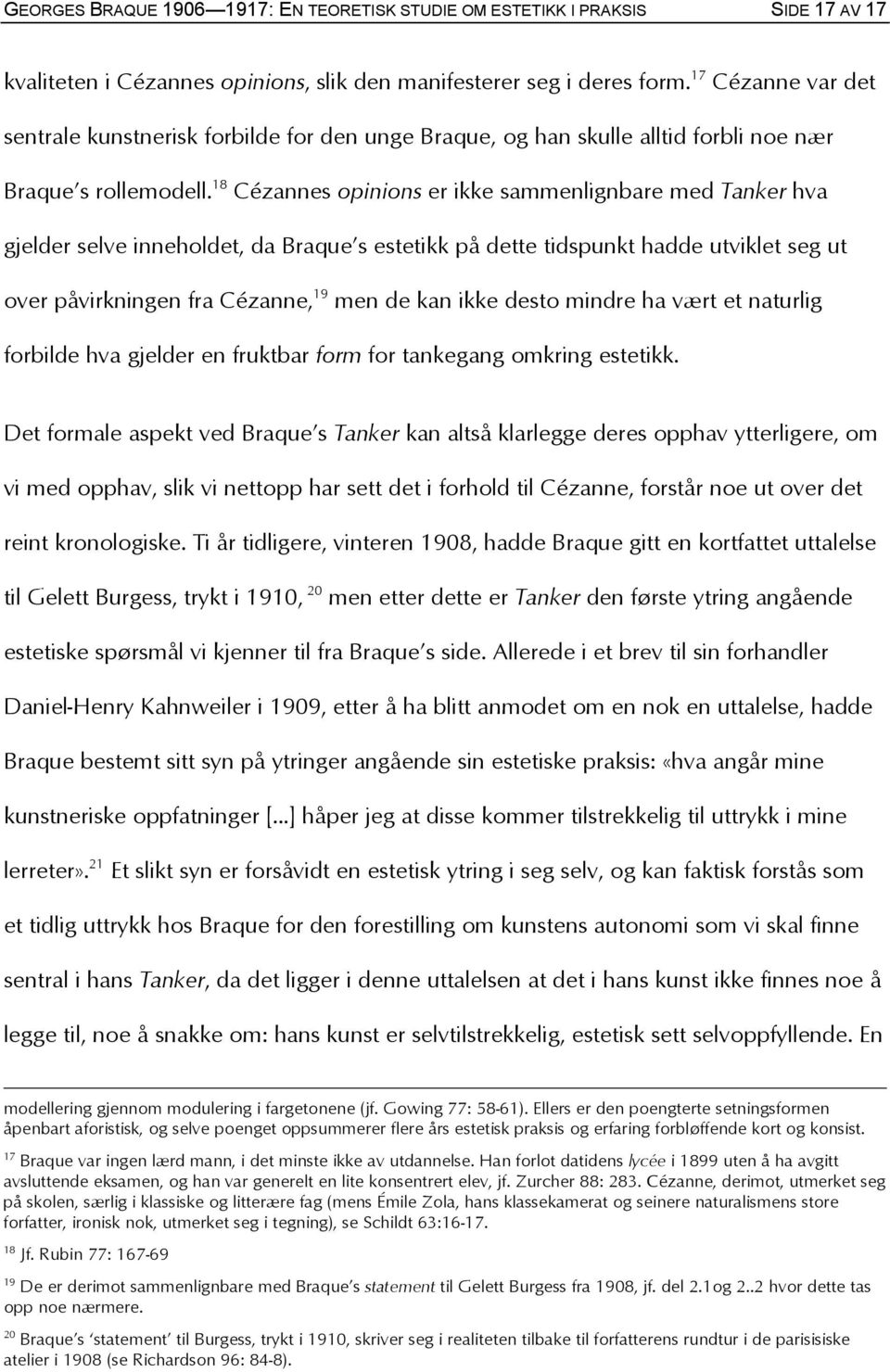 GEORGES BRAQUE 1906—1917: EN TEORETISK STUDIE OM ESTETIKK I PRAKSIS SIDE 17 AV 17

kvaliteten i Cézannes opinions, slik den manifesterer seg i deres form.$^{17}$ Cézanne var det sentrale kunstnerisk forbilde for den unge Braque, og han skulle alltid forbli noe nær Braque's rollemodell.$^{18}$ Cézannes opinions er ikke sammenlignbare med Tanker hva gjelder selve inneholdet, da Braque's estetikk på dette tidspunkt hadde utviklet seg ut over påvirkningen fra Cézanne,$^{19}$ men de kan ikke desto mindre ha vært et naturlig forbilde hva gjelder en fruktbar form for tankegang omkring estetikk.

Det formale aspekt ved Braque's Tanker kan altså klarlegge deres opphav ytterligere, om vi med opphav, slik vi nettopp har sett det i forhold til Cézanne, forstår noe ut over det reint kronologiske. Ti år tidligere, vinteren 1908, hadde Braque gitt en kortfattet uttalelse til Gelett Burgess, trykt i 1910, $^{20}$ men etter dette er Tanker den første ytring angående estetiske spørsmål vi kjenner til fra Braque's side. Allerede i et brev til sin forhandler Daniel-Henry Kahnweiler i 1909, etter å ha blitt anmodet om en nok en uttalelse, hadde Braque bestemt sitt syn på ytringer angående sin estetiske praksis: «hva angår mine kunstneriske oppfatninger [...] håper jeg at disse kommer tilstrekkelig til uttrykk i mine lerreter».$^{21}$ Et slikt syn er forsåvidt en estetisk ytring i seg selv, og kan faktisk forstås som et tidlig uttrykk hos Braque for den forestilling om kunstens autonomi som vi skal finne sentral i hans Tanker, da det ligger i denne uttalelsen at det i hans kunst ikke finnes noe å legge til, noe å snakke om: hans kunst er selvtilstrekkelig, estetisk sett selvoppfyllende. En

modellering gjennom modulering i fargetonene (jf. Gowing 77: 58-61). Ellers er den poengterte setningsformen åpenbart aforistisk, og selve poenget oppsummerer flere års estetisk praksis og erfaring forbløffende kort og konsist.

$^{17}$ Braque var ingen lærd mann, i det minste ikke av utdannelse. Han forlot datidens lycée i 1899 uten å ha avgitt avsluttende eksamen, og han var generelt en lite konsentrert elev, jf. Zurcher 88: 283. Cézanne, derimot, utmerket seg på skolen, særlig i klassiske og litterære fag (mens Émile Zola, hans klassekamerat og seinere naturalismens store forfatter, ironisk nok, utmerket seg i tegning), se Schildt 63:16-17.

$^{18}$ Jf. Rubin 77: 167-69

$^{19}$ De er derimot sammenlignbare med Braque's statement til Gelett Burgess fra 1908, jf. del 2.1og 2..2 hvor dette tas opp noe nærmere.

$^{20}$ Braque's 'statement' til Burgess, trykt i 1910, skriver seg i realiteten tilbake til forfatterens rundtur i de parisiske atelier i 1908 (se Richardson 96: 84-8).